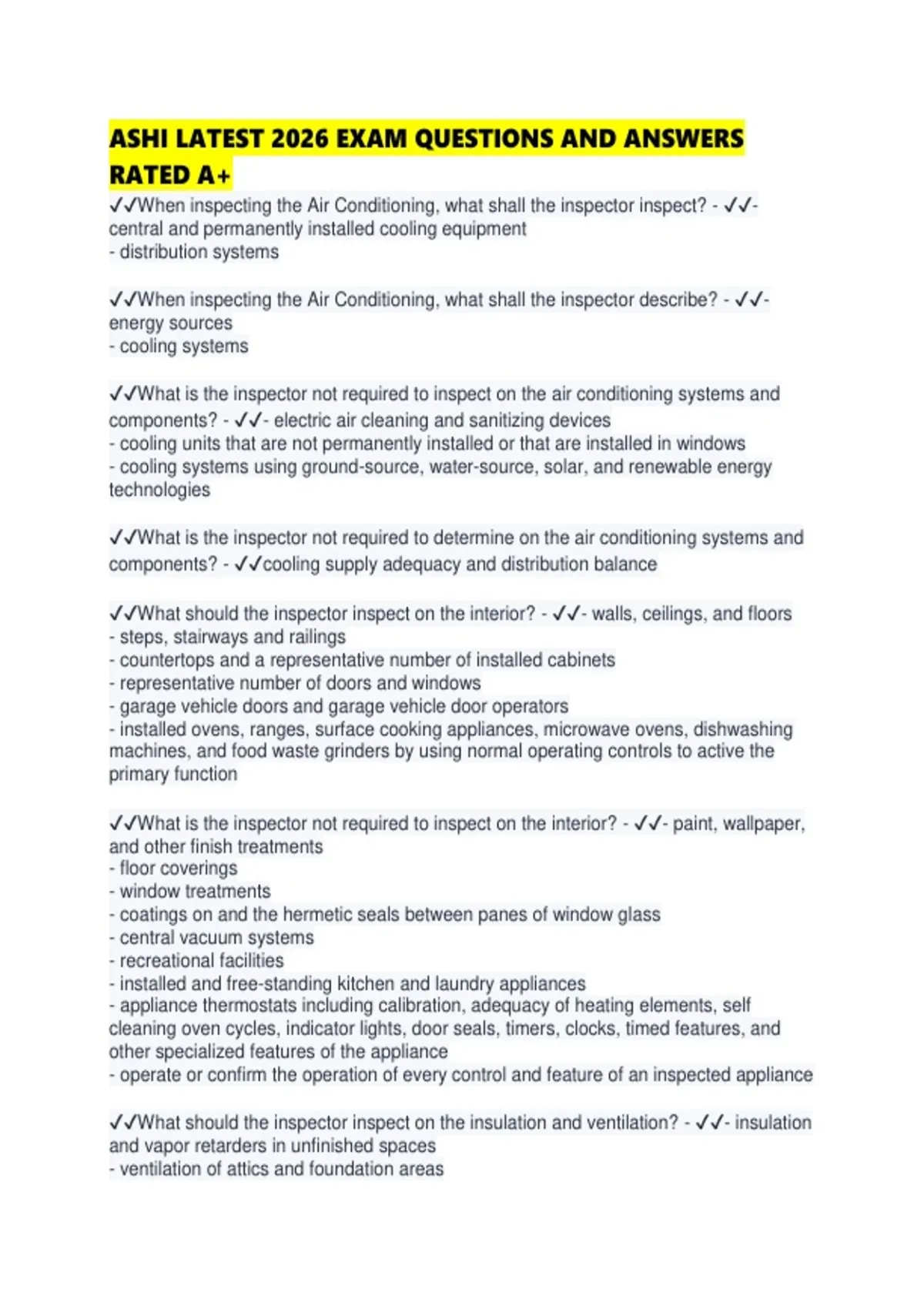 ASHI LATEST 2026 EXAM QUESTIONS AND ANSWERS RATED A+

✓✓When inspecting the Air Conditioning, what shall the inspector inspect? - ✓✓- central and permanently installed cooling equipment
- distribution systems

✓✓When inspecting the Air Conditioning, what shall the inspector describe? - ✓✓- energy sources
- cooling systems

✓✓What is the inspector not required to inspect on the air conditioning systems and components? - ✓✓- electric air cleaning and sanitizing devices
- cooling units that are not permanently installed or that are installed in windows
- cooling systems using ground-source, water-source, solar, and renewable energy technologies

✓✓What is the inspector not required to determine on the air conditioning systems and components? - ✓✓cooling supply adequacy and distribution balance

✓✓What should the inspector inspect on the interior? - ✓✓- walls, ceilings, and floors
- steps, stairways and railings
- countertops and a representative number of installed cabinets
- representative number of doors and windows
- garage vehicle doors and garage vehicle door operators
- installed ovens, ranges, surface cooking appliances, microwave ovens, dishwashing machines, and food waste grinders by using normal operating controls to active the primary function

✓✓What is the inspector not required to inspect on the interior? - ✓✓- paint, wallpaper, and other finish treatments
- floor coverings
- window treatments
- coatings on and the hermetic seals between panes of window glass
- central vacuum systems
- recreational facilities
- installed and free-standing kitchen and laundry appliances
- appliance thermostats including calibration, adequacy of heating elements, self cleaning oven cycles, indicator lights, door seals, timers, clocks, timed features, and other specialized features of the appliance
- operate or confirm the operation of every control and feature of an inspected appliance

✓✓What should the inspector inspect on the insulation and ventilation? - ✓✓- insulation and vapor retarders in unfinished spaces
- ventilation of attics and foundation areas